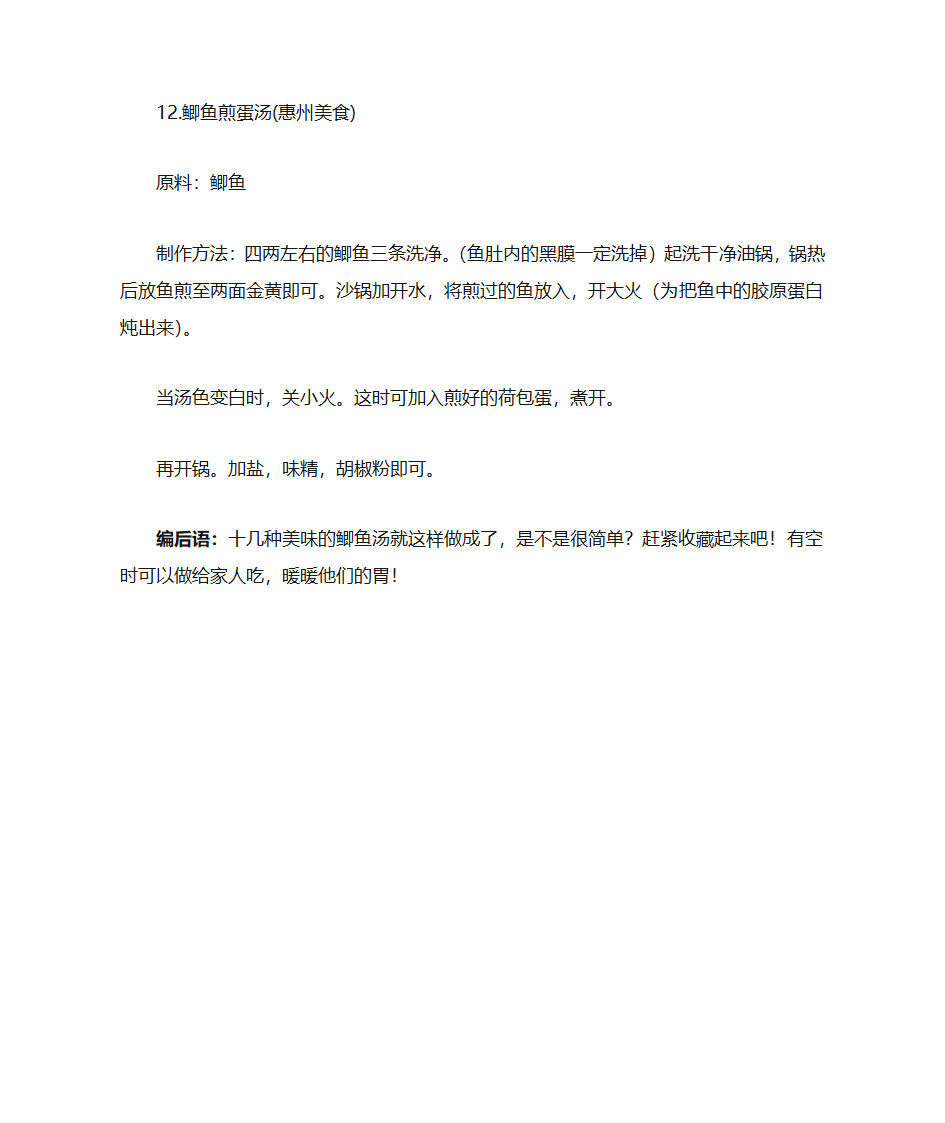 12.鲫鱼煎蛋汤(惠州美食)

原料：鲫鱼

制作方法：四两左右的鲫鱼三条洗净。(鱼肚内的黑膜一定洗掉）起洗干净油锅，锅热后放鱼煎至两面金黄即可。沙锅加开水，将煎过的鱼放入，开大火（为把鱼中的胶原蛋白炖出来)。

当汤色变白时，关小火。这时可加入煎好的荷包蛋，煮开。

再开锅。加盐，味精，胡椒粉即可。

编后语：十几种美味的鲫鱼汤就这样做成了，是不是很简单？赶紧收藏起来吧！有空时可以做给家人吃，暖暖他们的胃！